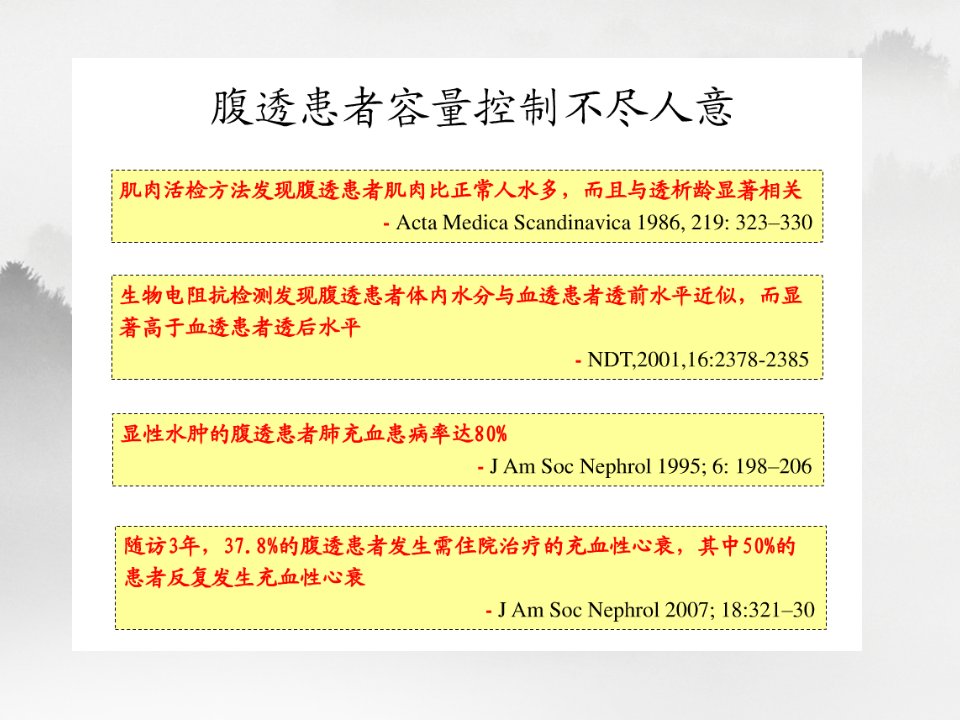 腹透患者容量控制不尽人意

肌肉活检方法发现腹透患者肌肉比正常人水多，而且与透析龄显著相关

- Acta Medica Scandinavica 1986, 219: 323–330

生物电阻抗检测发现腹透患者体内水分与血透患者透前水平近似，而显著高于血透患者透后水平

- NDT,2001,16:2378-2385

显性水肿的腹透患者肺充血患病率达80%

- J Am Soc Nephrol 1995; 6: 198–206

随访3年，37.8%的腹透患者发生需住院治疗的充血性心衰，其中50%的患者反复发生充血性心衰

- J Am Soc Nephrol 2007; 18:321–30